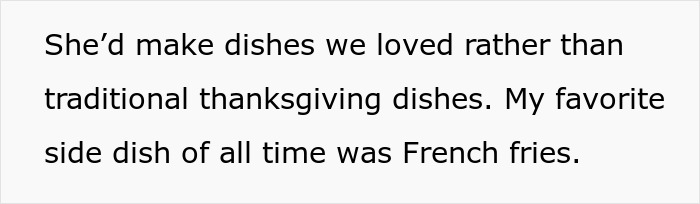 She’d make dishes we loved rather than traditional thanksgiving dishes. My favorite side dish of all time was French fries.